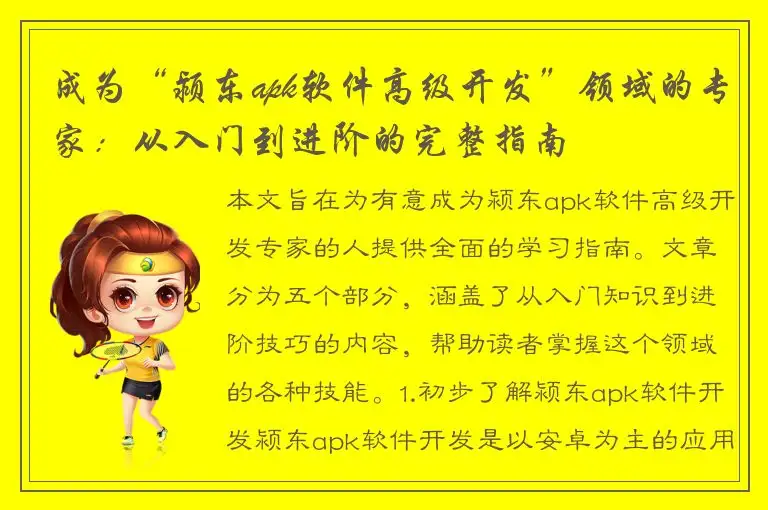 成为“颍东apk软件高级开发”领域的专家：从入门到进阶的完整指南

本文旨在为有意成为颍东apk软件高级开发专家的人提供全面的学习指南。文章分为五个部分，涵盖了从入门知识到进阶技巧的内容，帮助读者掌握这个领域的各种技能。1.初步了解颍东apk软件开发颍东apk软件开发是以安卓为主的应用